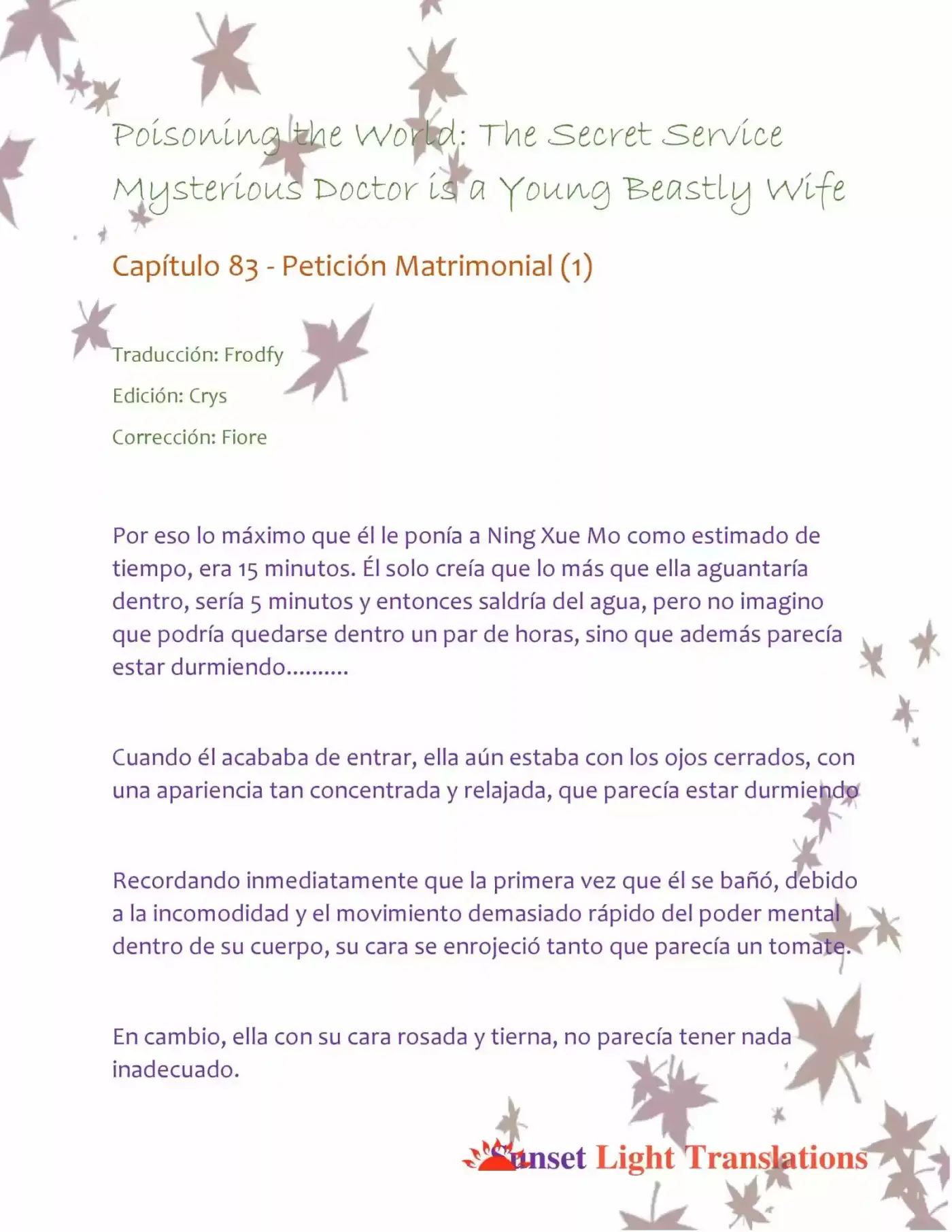 Poisoning the World: The Secret Service Mysterious Doctor is a Young Beastly Wife

Capítulo 83 - Petición Matrimonial (1)

Traducción: Frodfy

Edición: Crys

Corrección: Fiore

Por eso lo máximo que él le ponía a Ning Xue Mo como estimado de tiempo, era 15 minutos. Él solo creía que lo más que ella aguantaría dentro, sería 5 minutos y entonces saldría del agua, pero no imagino que podría quedarse dentro un par de horas, sino que además parecía estar durmiendo..........

Cuando él acababa de entrar, ella aún estaba con los ojos cerrados, con una apariencia tan concentrada y relajada, que parecía estar durmiendo

Recordando inmediatamente que la primera vez que él se bañó, debido a la incomodidad y el movimiento demasiado rápido del poder mental dentro de su cuerpo, su cara se enrojeció tanto que parecía un tomate.

En cambio, ella con su cara rosada y tierna, no parecía tener nada inadecuado.

Sunset Light Translations